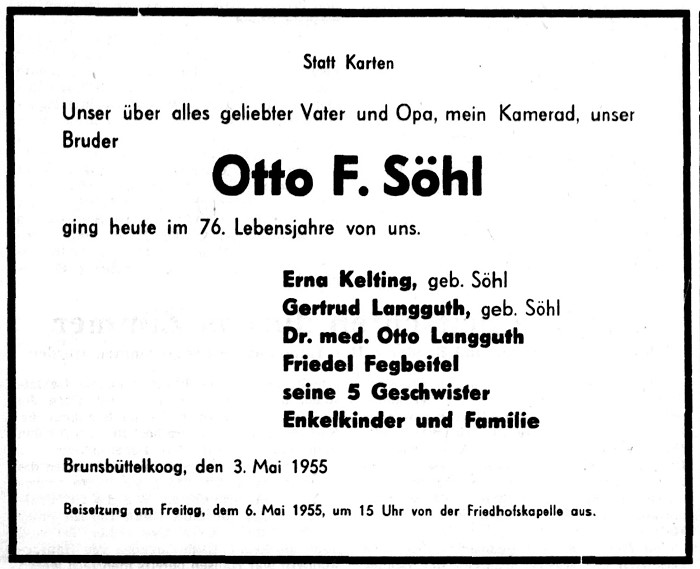 Statt Karten

Unser über alles geliebter Vater und Opa, mein Kamerad, unser Bruder

Otto F. Söhl

ging heute im 76. Lebensjahre von uns.

Erna Kelting, geb. Söhl
Gertrud Langguth, geb. Söhl
Dr. med. Otto Langguth
Friedel Fegbeitel
seine 5 Geschwister
Enkelkinder und Familie

Brunsbüttelkoog, den 3. Mai 1955

Beisetzung am Freitag, dem 6. Mai 1955, um 15 Uhr von der Friedhofskapelle aus.